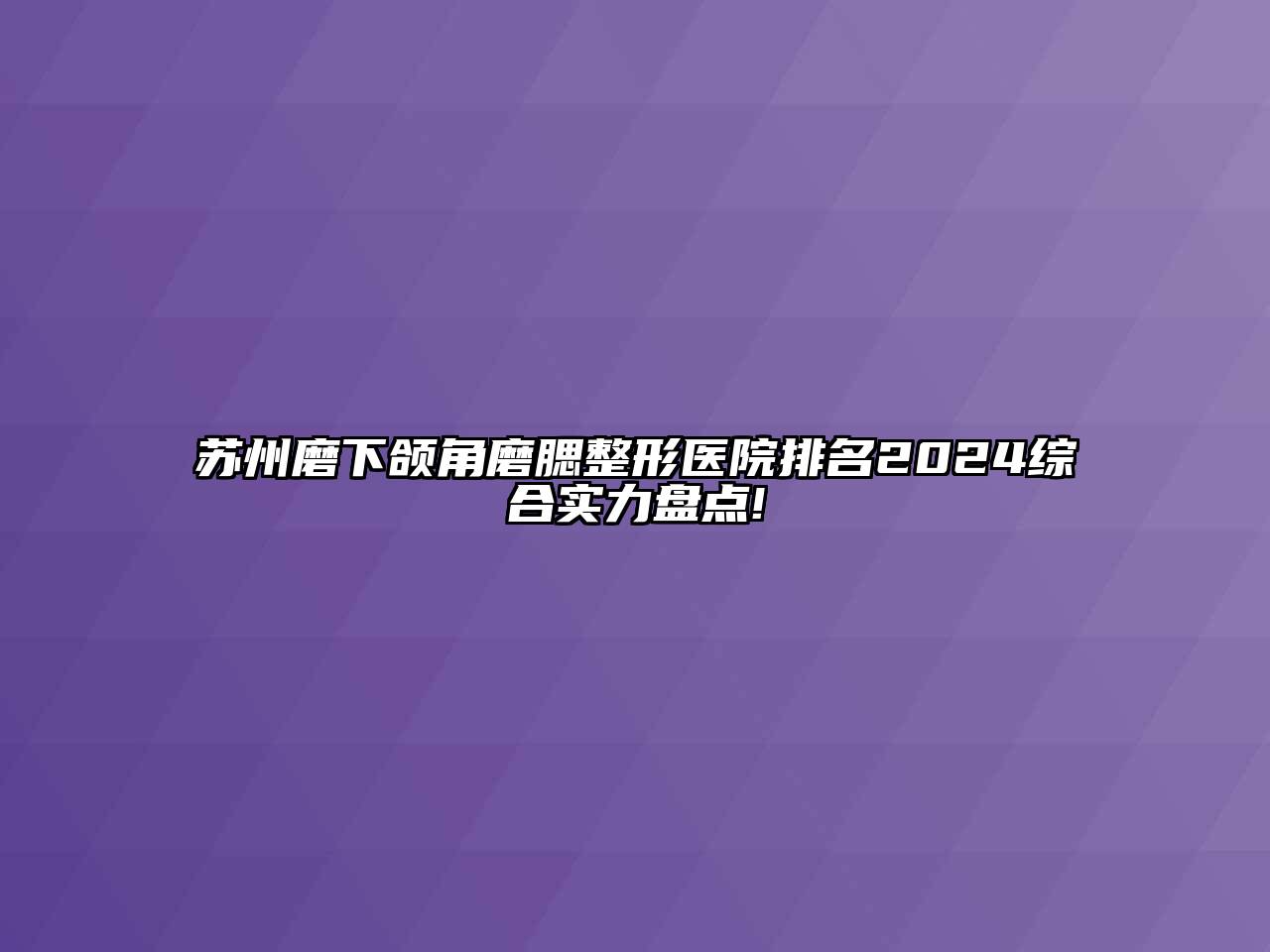 苏州磨下颌角磨腮整形医院排名2024综合实力盘点!